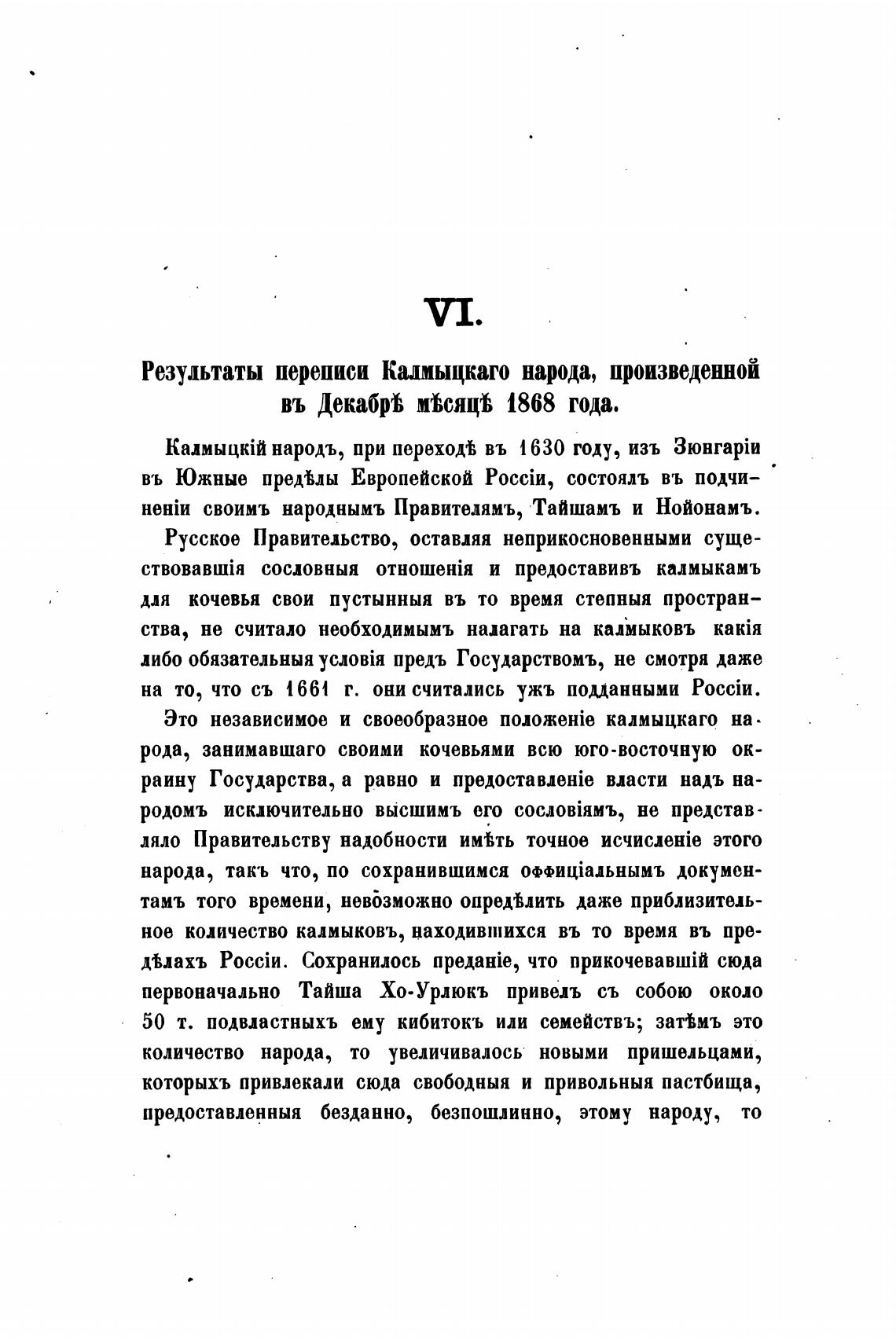 VI.

Результаты переписи Калмыцкаго народа, произведенной въ Декабрѣ мѣсяцѣ 1868 года.

Калмыцкій народъ, при переходѣ въ 1630 году, изъ Зюнгаріи въ Южные предѣлы Европейской Россіи, состоялъ въ подчиненіи своимъ народнымъ Правителямъ, Тайшамъ и Нойонамъ.

Русское Правительство, оставляя неприкосновенными существовавшія сословныя отношенія и предоставивъ калмыкамъ для кочевья свои пустынныя въ то время степныя пространства, не считало необходимымъ налагать на калмыковъ какія либо обязательныя условія предъ Государствомъ, не смотря даже на то, что съ 1661 г. они считались ужъ подданными Россіи.

Это независимое и своеобразное положеніе калмыцкаго народа, занимавшаго своими кочевьями всю юго-восточную окраину Государства, а равно и предоставленіе власти надъ народомъ исключительно высшимъ его сословіямъ, не представляло Правительству надобности имѣть точное исчисленіе этого народа, такъ что, по сохранившимся оффиціальнымъ документамъ того времени, невозможно опредѣлить даже приблизительное количество калмыковъ, находившихся въ то время въ предѣлахъ Россіи. Сохранилось преданіе, что прикочевавшій сюда первоначально Тайша Хо-Урлюкъ привелъ съ собою около 50 т. подвластныхъ ему кибитокъ или семействъ; затѣмъ это количество народа, то увеличивалось новыми пришельцами, которыхъ привлекали сюда свободныя и привольныя пастбища, предоставленныя безданно, безпошлинно, этому народу, то